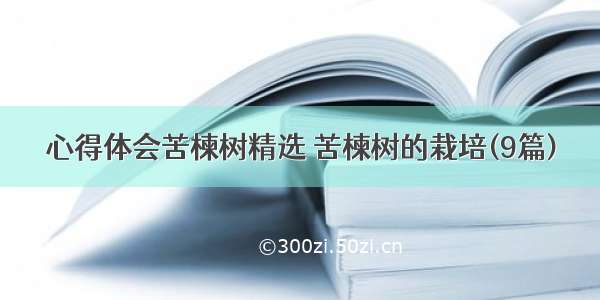 心得体会苦楝树精选 苦楝树的栽培(9篇)

©300zi.50zi.cn